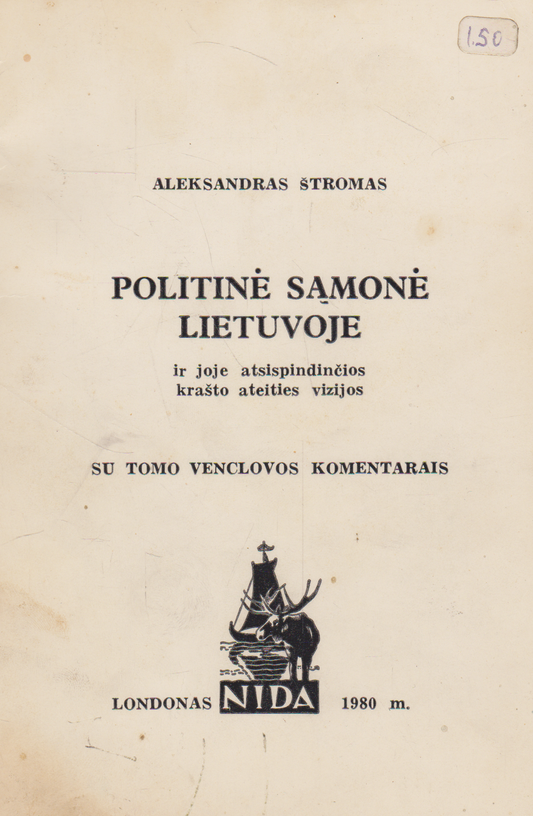 1.50

ALEKSANDRAS ŠTROMAS

POLITINĖ SĄMONĖ LIETUVOJE

ir joje atsispindinčios krašto ateities vizijos

SU TOMO VENCLOVOS KOMENTARAIS

LONDONAS NIDA 1980 m.